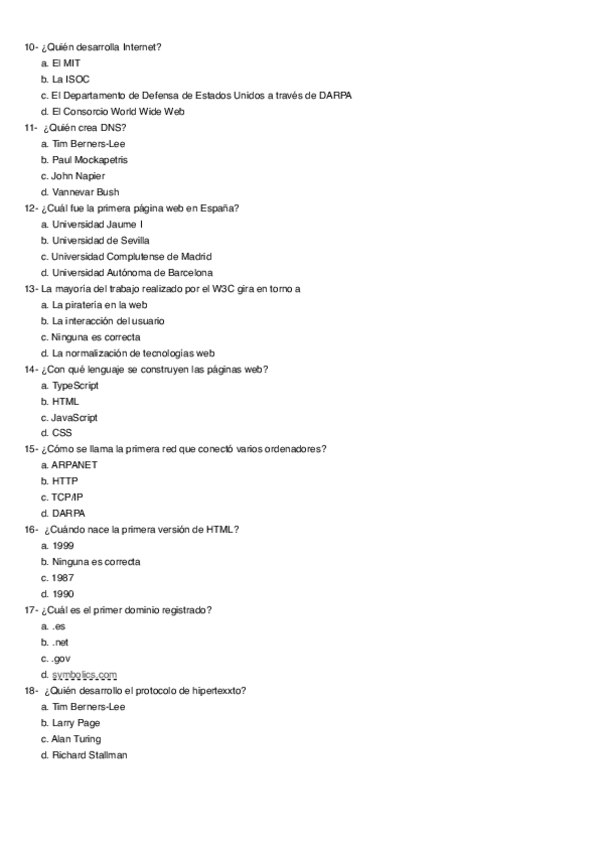 10- ¿Quién desarrolla Internet?
a. El MIT
b. La ISOC
c. El Departamento de Defensa de Estados Unidos a través de DARPA
d. El Consorcio World Wide Web
11- ¿Quién crea DNS?
a. Tim Berners-Lee
b. Paul Mockapetris
c. John Napier
d. Vannevar Bush
12- ¿Cuál fue la primera página web en España?
a. Universidad Jaume I
b. Universidad de Sevilla
c. Universidad Complutense de Madrid
d. Universidad Autónoma de Barcelona
13- La mayoría del trabajo realizado por el W3C gira en torno a
a. La piratería en la web
b. La interacción del usuario
c. Ninguna es correcta
d. La normalización de tecnologías web
14- ¿Con qué lenguaje se construyen las páginas web?
a. TypeScript
b. HTML
c. JavaScript
d. CSS
15- ¿Cómo se llama la primera red que conectó varios ordenadores?
a. ARPANET
b. HTTP
c. TCP/IP
d. DARPA
16- ¿Cuándo nace la primera versión de HTML?
a. 1999
b. Ninguna es correcta
c. 1987
d. 1990
17- ¿Cuál es el primer dominio registrado?
a. .es
b. .net
c. .gov
d. symbolics.com
18- ¿Quién desarrollo el protocolo de hipertexxto?
a. Tim Berners-Lee
b. Larry Page
c. Alan Turing
d. Richard Stallman